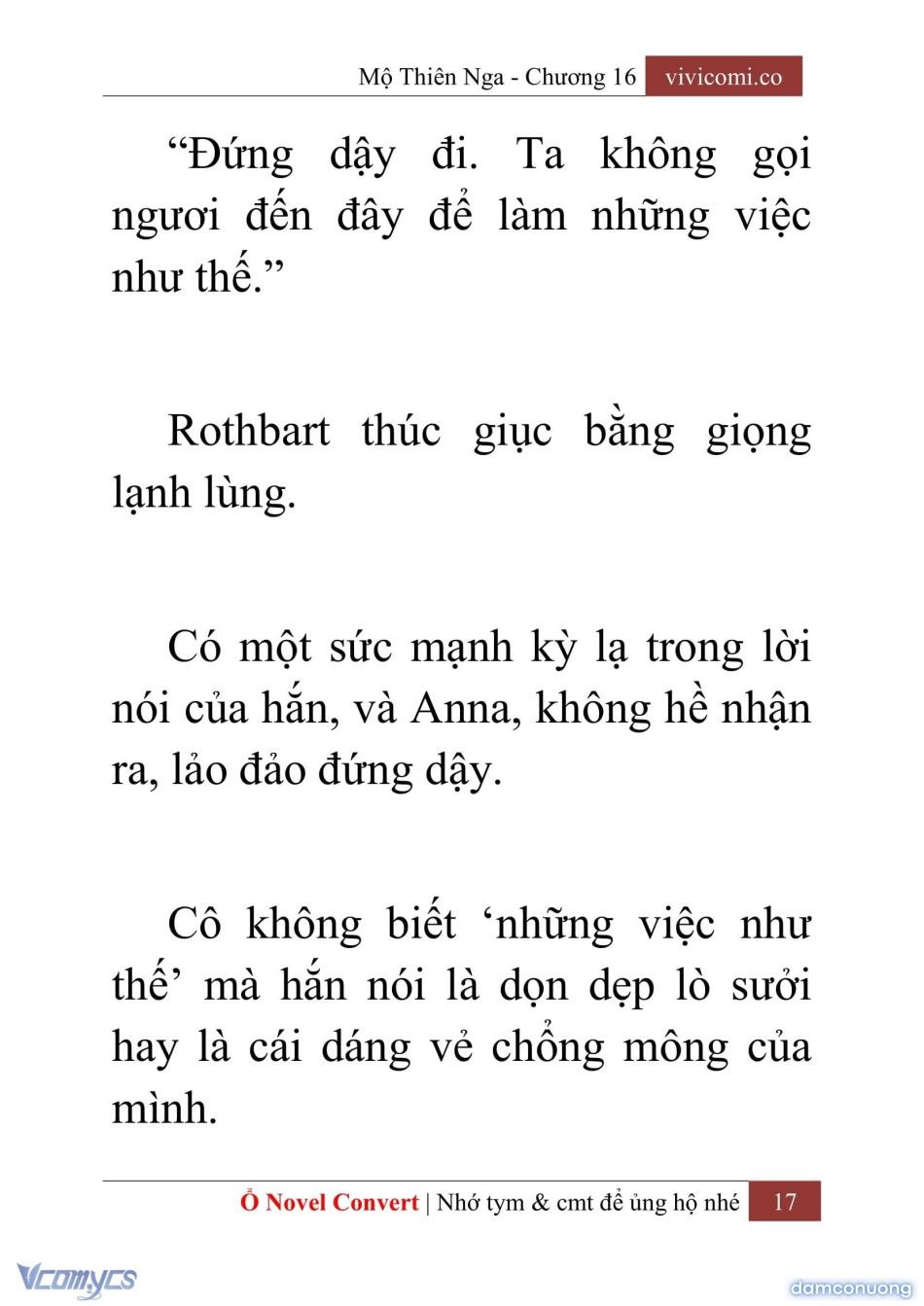 Mộ Thiên Nga - Chương 16 vivicomi.co

“Đứng dậy đi. Ta không gọi ngươi đến đây để làm những việc như thế.”

Rothbart thúc giục bằng giọng lạnh lùng.

Có một sức mạnh kỳ lạ trong lời nói của hắn, và Anna, không hề nhận ra, lảo đảo đứng dậy.

Cô không biết ‘những việc như thế’ mà hắn nói là dọn dẹp lò sưởi hay là cái dáng vẻ chổng mông của mình.

Ổ Novel Convert | Nhớ tym & cmt để ủng hộ nhé 17

Vcomycs

damconuong